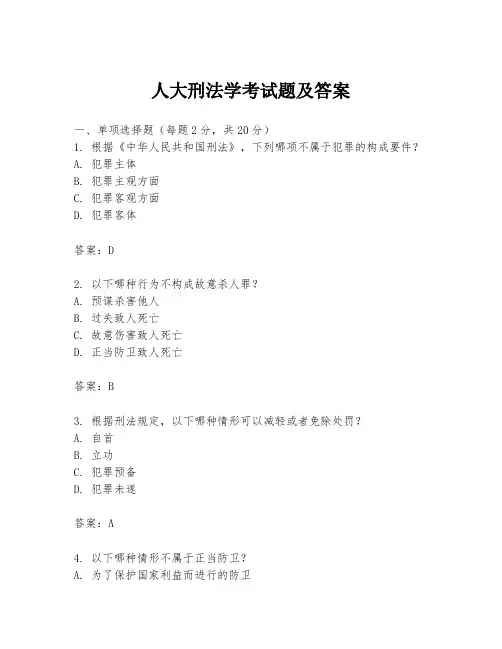 人大刑法学考试题及答案

一、单项选择题（每题2分，共20分）
1. 根据《中华人民共和国刑法》，下列哪项不属于犯罪的构成要件？
A. 犯罪主体
B. 犯罪主观方面
C. 犯罪客观方面
D. 犯罪客体

答案：D

2. 以下哪种行为不构成故意杀人罪？
A. 预谋杀害他人
B. 过失致人死亡
C. 故意伤害致人死亡
D. 正当防卫致人死亡

答案：B

3. 根据刑法规定，以下哪种情形可以减轻或者免除处罚？
A. 自首
B. 立功
C. 犯罪预备
D. 犯罪未遂

答案：A

4. 以下哪种情形不属于正当防卫？
A. 为了保护国家利益而进行的防卫